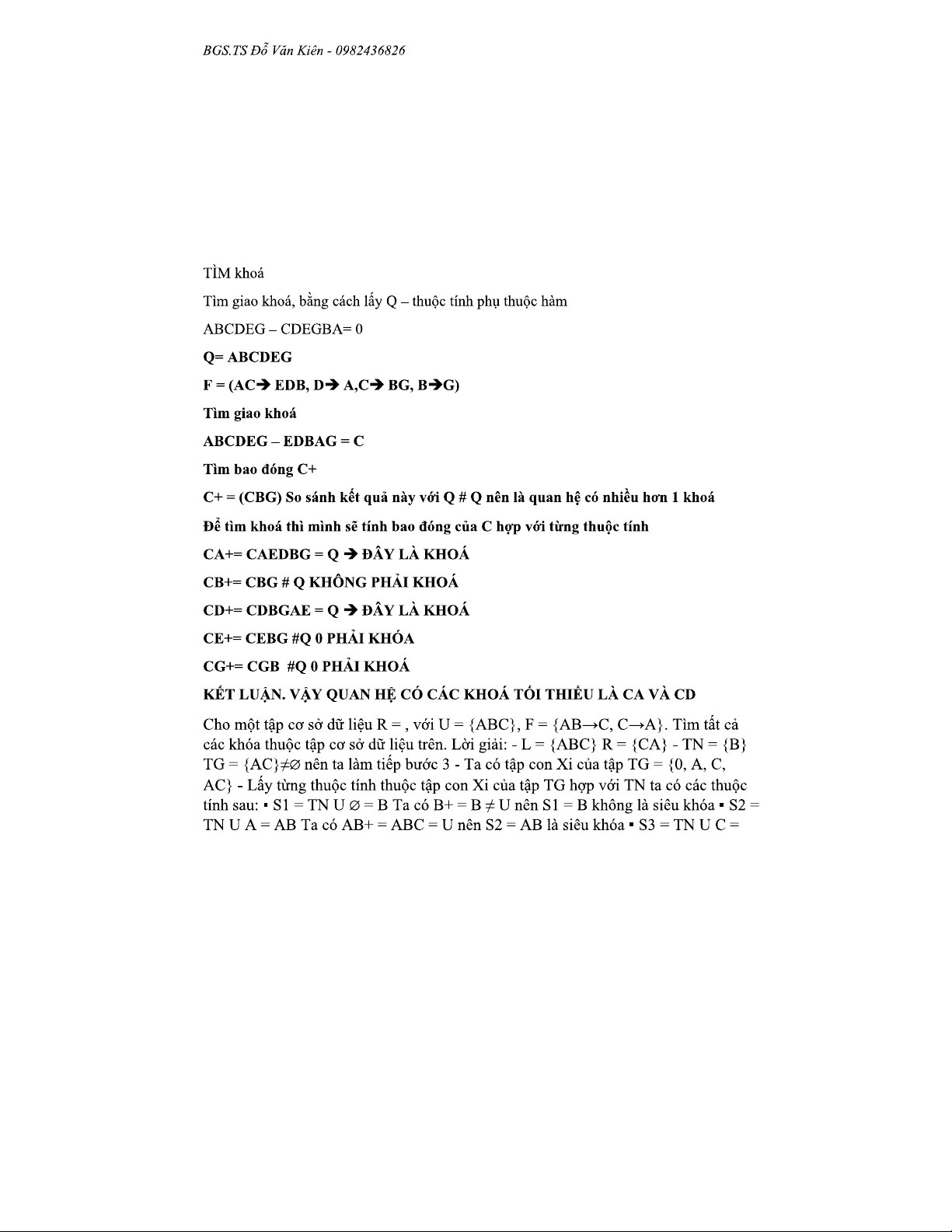 BGS.TS Đỗ Văn Kiên - 0982436826

TÌM khoá

Tìm giao khoá, bằng cách lấy Q – thuộc tính phụ thuộc hàm

ABCDEG – CDEGBA= 0

Q= ABCDEG

F = (AC➔ EDB, D➔ A,C➔ BG, B➔G)

Tìm giao khoá

ABCDEG – EDBAG = C

Tìm bao đóng C+

C+ = (CBG) So sánh kết quả này với Q # Q nên là quan hệ có nhiều hơn 1 khoá

Để tìm khoá thì mình sẽ tính bao đóng của C hợp với từng thuộc tính

CA+= CAEDBG = Q ➔ ĐÂY LÀ KHOÁ

CB+= CBG # Q KHÔNG PHẢI KHOÁ

CD+= CDBGAE = Q ➔ ĐÂY LÀ KHOÁ

CE+= CEBG #Q 0 PHẢI KHÓA

CG+= CGB #Q 0 PHẢI KHOÁ

KẾT LUẬN. VẬY QUAN HỆ CÓ CÁC KHOÁ TỐI THIỂU LÀ CA VÀ CD

Cho một tập cơ sở dữ liệu R = , với U = {ABC}, F = {AB→C, C→A}. Tìm tất cả các khóa thuộc tập cơ sở dữ liệu trên. Lời giải: - L = {ABC} R = {CA} - TN = {B} TG = {AC}≠∅ nên ta làm tiếp bước 3 - Ta có tập con Xi của tập TG = {0, A, C, AC} - Lấy từng thuộc tính thuộc tập con Xi của tập TG hợp với TN ta có các thuộc tính sau: ▪ S1 = TN U ∅ = B Ta có B+ = B ≠ U nên S1 = B không là siêu khóa ▪ S2 = TN U A = AB Ta có AB+ = ABC = U nên S2 = AB là siêu khóa ▪ S3 = TN U C =